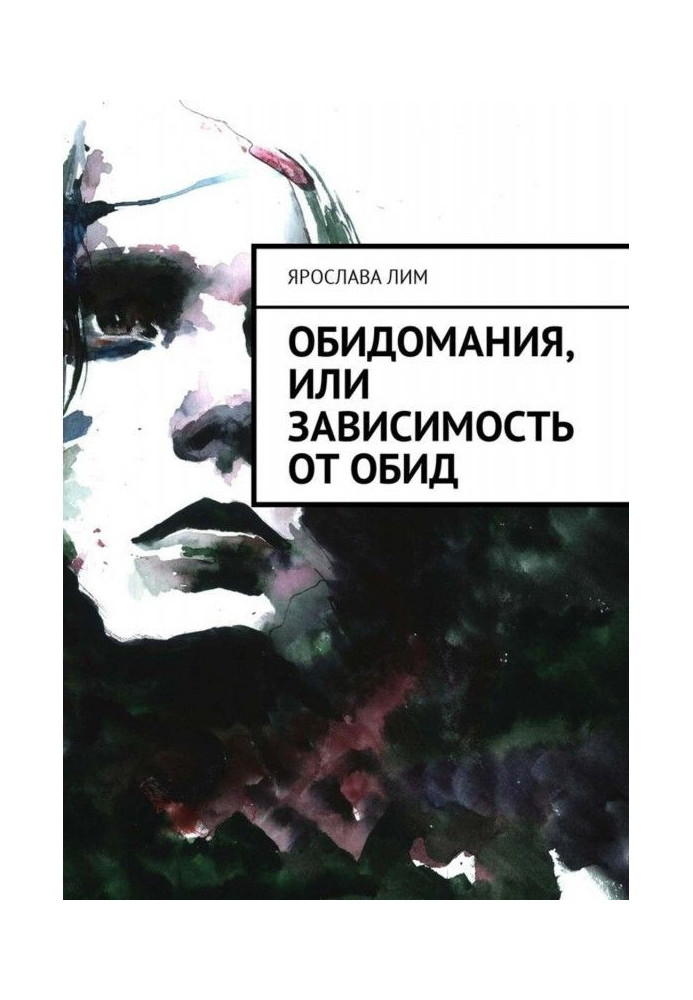 ЯРОСЛАВА ЛИМ

ОБИДОМАНИЯ, ИЛИ ЗАВИСИМОСТЬ ОТ ОБИД